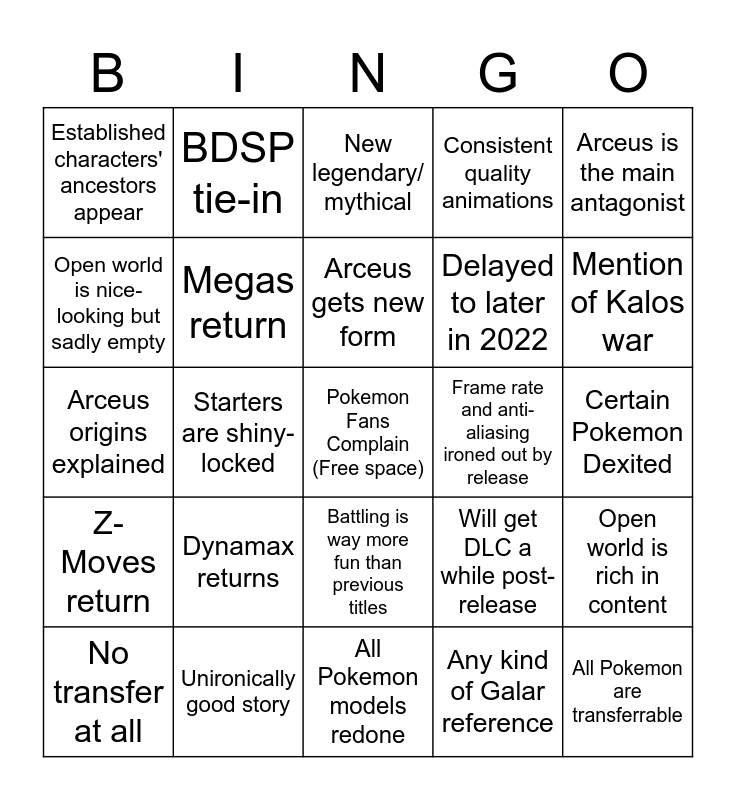 | B | I | N | G | O |
|---|---|---|---|---|
| Established characters' ancestors appear | BDSP tie-in | New legendary/ mythical | Consistent quality animations | Arceus is the main antagonist |
| Open world is nice-looking but sadly empty | Megas return | Arceus gets new form | Delayed to later in 2022 | Mention of Kalos war |
| Arceus origins explained | Starters are shiny-locked | Pokemon Fans Complain (Free space) | Frame rate and anti-aliasing ironed out by release | Certain Pokemon Dexited |
| Z-Moves return | Dynamax returns | Battling is way more fun than previous titles | Will get DLC a while post-release | Open world is rich in content |
| No transfer at all | Unironically good story | All Pokemon models redone | Any kind of Galar reference | All Pokemon are transferrable |